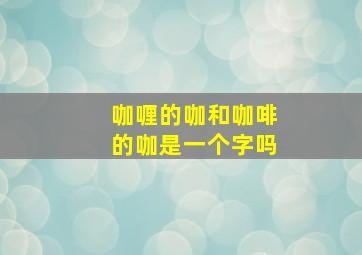 咖喱的咖和咖啡的咖是一个字吗